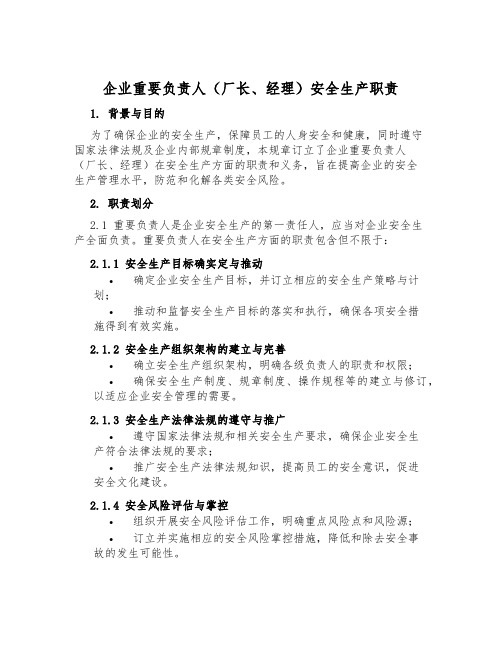 企业重要负责人（厂长、经理）安全生产职责

1. 背景与目的

为了确保企业的安全生产，保障员工的人身安全和健康，同时遵守国家法律法规及企业内部规章制度，本规章订立了企业重要负责人（厂长、经理）在安全生产方面的职责和义务，旨在提高企业的安全生产管理水平，防范和化解各类安全风险。

2. 职责划分

2.1 重要负责人是企业安全生产的第一责任人，应当对企业安全生产全面负责。重要负责人在安全生产方面的职责包含但不限于：

2.1.1 安全生产目标确实定与推动

• 确定企业安全生产目标，并订立相应的安全生产策略与计划；

• 推动和监督安全生产目标的落实和执行，确保各项安全措施得到有效实施。

2.1.2 安全生产组织架构的建立与完善

• 确立安全生产组织架构，明确各级负责人的职责和权限；

• 确保安全生产制度、规章制度、操作规程等的建立与修订，以适应企业安全管理的需要。

2.1.3 安全生产法律法规的遵守与推广

• 遵守国家法律法规和相关安全生产要求，确保企业安全生产符合法律法规的要求；

• 推广安全生产法律法规知识，提高员工的安全意识，促进安全文化建设。

2.1.4 安全风险评估与掌控

• 组织开展安全风险评估工作，明确重点风险点和风险源；

• 订立并实施相应的安全风险掌控措施，降低和除去安全事故的发生可能性。